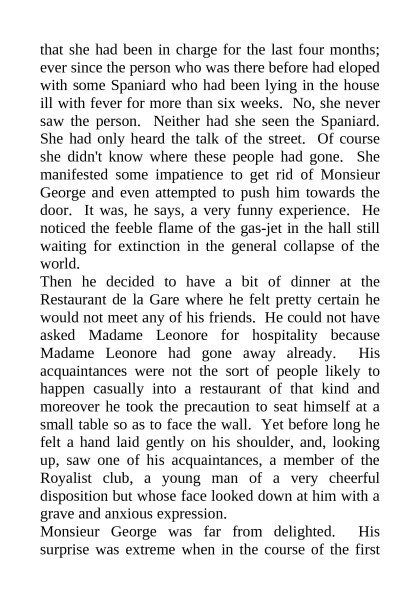 that she had been in charge for the last four months; ever since the person who was there before had eloped with some Spaniard who had been lying in the house ill with fever for more than six weeks. No, she never saw the person. Neither had she seen the Spaniard. She had only heard the talk of the street. Of course she didn't know where these people had gone. She manifested some impatience to get rid of Monsieur George and even attempted to push him towards the door. It was, he says, a very funny experience. He noticed the feeble flame of the gas-jet in the hall still waiting for extinction in the general collapse of the world.
Then he decided to have a bit of dinner at the Restaurant de la Gare where he felt pretty certain he would not meet any of his friends. He could not have asked Madame Leonore for hospitality because Madame Leonore had gone away already. His acquaintances were not the sort of people likely to happen casually into a restaurant of that kind and moreover he took the precaution to seat himself at a small table so as to face the wall. Yet before long he felt a hand laid gently on his shoulder, and, looking up, saw one of his acquaintances, a member of the Royalist club, a young man of a very cheerful disposition but whose face looked down at him with a grave and anxious expression.
Monsieur George was far from delighted. His surprise was extreme when in the course of the first